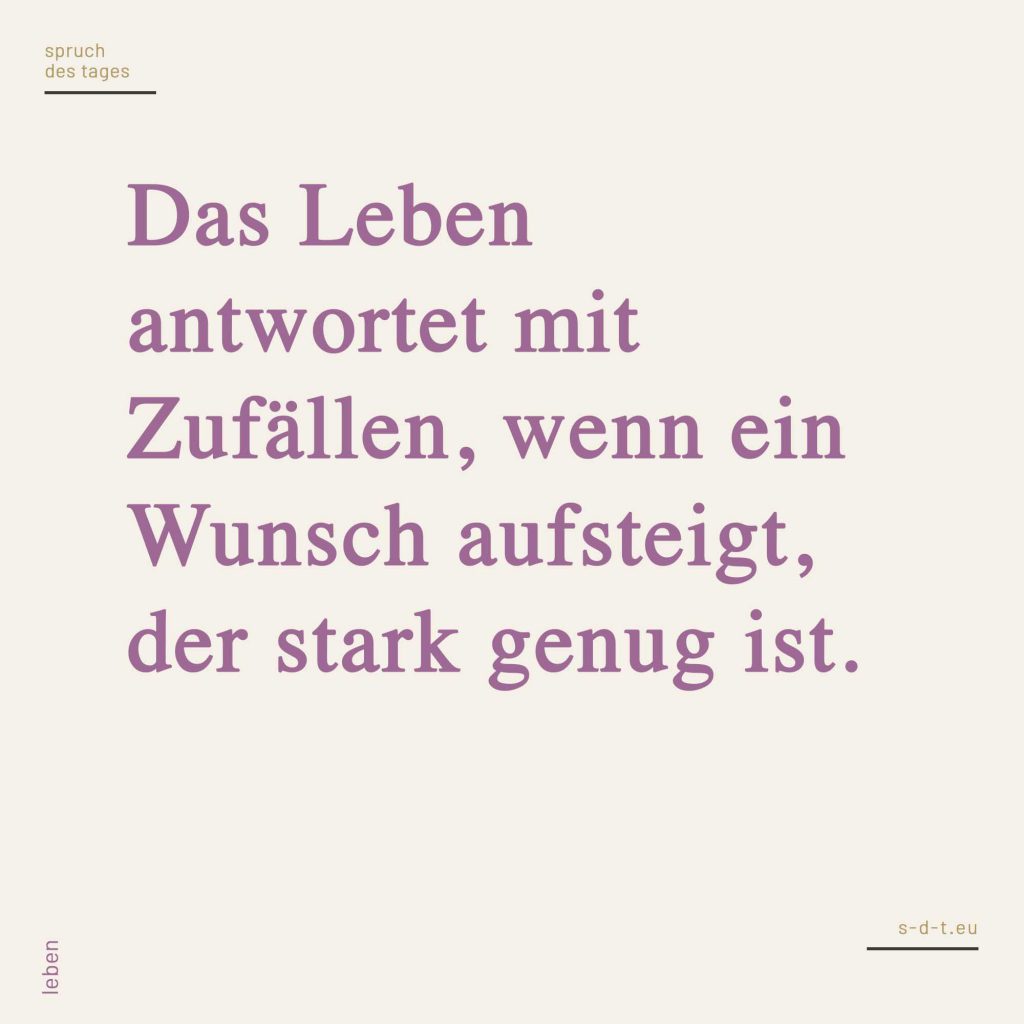 spruch
des tages

Das Leben antwortet mit Zufällen, wenn ein Wunsch aufsteigt, der stark genug ist.

leben

s-d-t.eu